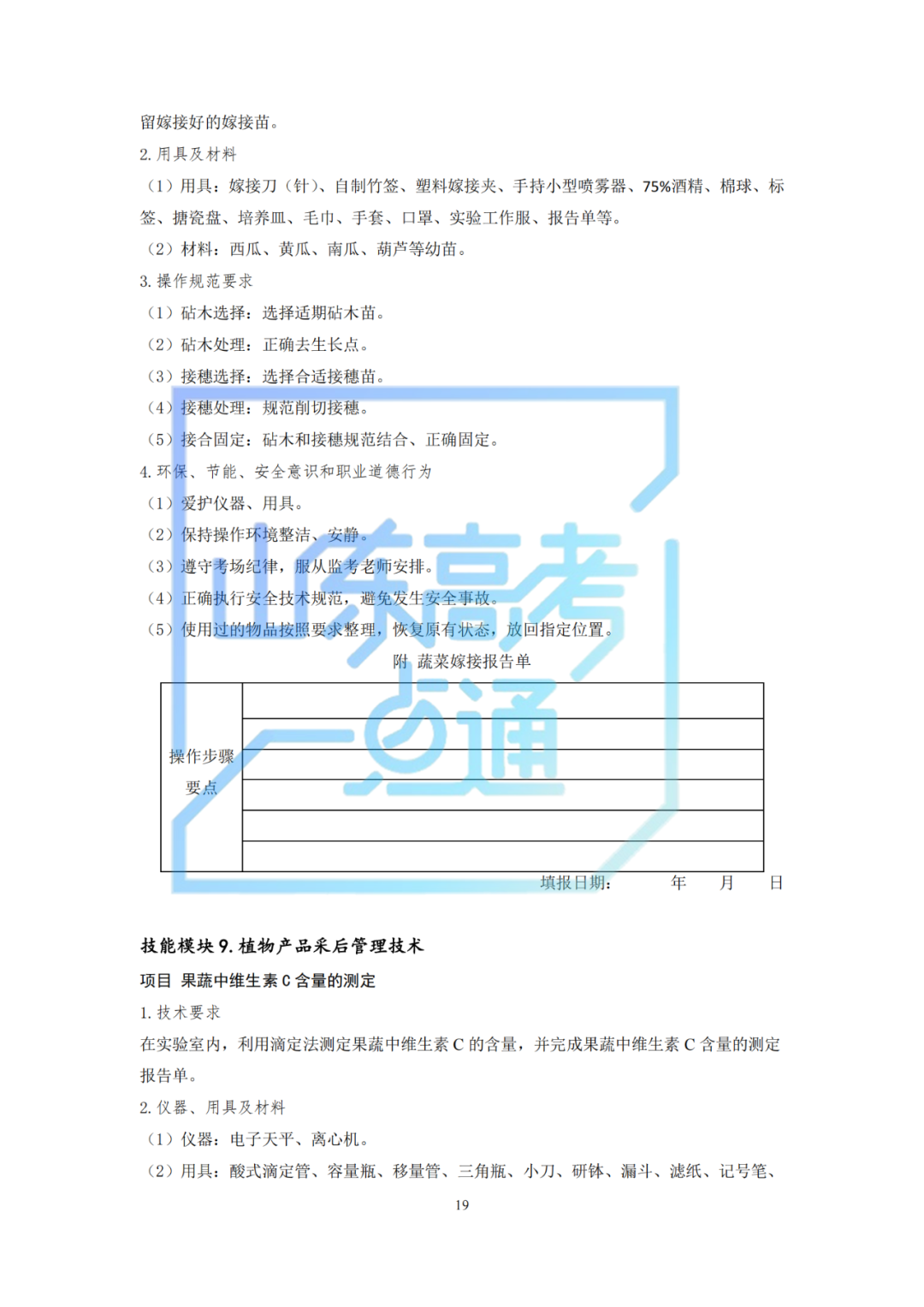 留嫁接好的嫁接苗。

2. 用具及材料

（1）用具：嫁接刀（针）、自制竹签、塑料嫁接夹、手持小型喷雾器、75%酒精、棉球、标签、搪瓷盘、培养皿、毛巾、手套、口罩、实验工作服、报告单等。

（2）材料：西瓜、黄瓜、南瓜、葫芦等幼苗。

3. 操作规范要求

（1）砧木选择：选择适期砧木苗。

（2）砧木处理：正确去生长点。

（3）接穗选择：选择合适接穗苗。

（4）接穗处理：规范削切接穗。

（5）接合固定：砧木和接穗规范结合、正确固定。

4. 环保、节能、安全意识和职业道德行为

（1）爱护仪器、用具。

（2）保持操作环境整洁、安静。

（3）遵守考场纪律，服从监考老师安排。

（4）正确执行安全技术规范，避免发生安全事故。

（5）使用过的物品按照要求整理，恢复原有状态，放回指定位置。

附 蔬菜嫁接报告单

| 操作步骤要点 | |
|---|---|
| | |
| | |
| | |
| | |
| | |

填报日期：　　年　　月　　日

山东高考一点通

技能模块 9. 植物产品采后管理技术

项目 果蔬中维生素 C 含量的测定

1. 技术要求

在实验室内，利用滴定法测定果蔬中维生素 C 的含量，并完成果蔬中维生素 C 含量的测定报告单。

2. 仪器、用具及材料

（1）仪器：电子天平、离心机。

（2）用具：酸式滴定管、容量瓶、移量管、三角瓶、小刀、研钵、漏斗、滤纸、记号笔、

19